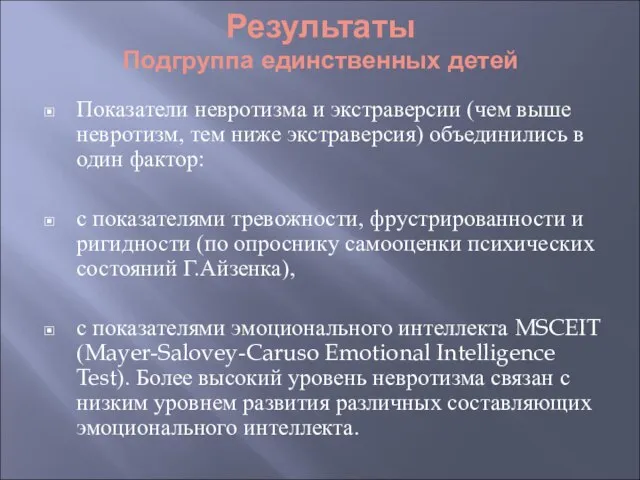 Результаты
Подгруппа единственных детей

Показатели невротизма и экстраверсии (чем выше невротизм, тем ниже экстраверсия) объединились в один фактор:

с показателями тревожности, фрустрированности и ригидности (по опроснику самооценки психических состояний Г.Айзенка),

с показателями эмоционального интеллекта MSCEIT (Mayer-Salovey-Caruso Emotional Intelligence Test). Более высокий уровень невротизма связан с низким уровнем развития различных составляющих эмоционального интеллекта.